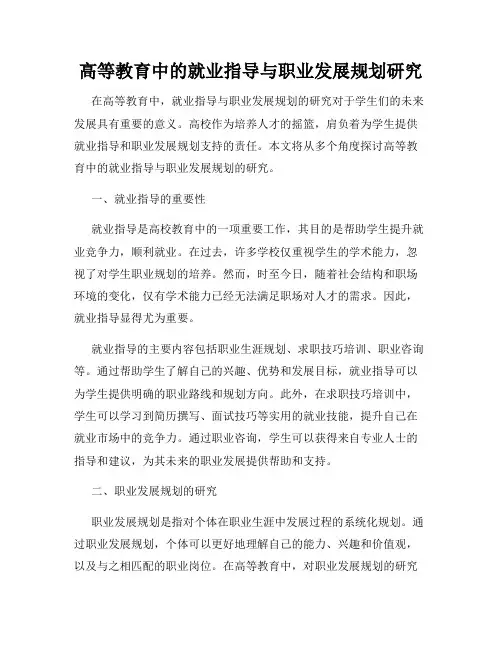 高等教育中的就业指导与职业发展规划研究

在高等教育中，就业指导与职业发展规划的研究对于学生们的未来发展具有重要的意义。高校作为培养人才的摇篮，肩负着为学生提供就业指导和职业发展规划支持的责任。本文将从多个角度探讨高等教育中的就业指导与职业发展规划的研究。

一、就业指导的重要性

就业指导是高校教育中的一项重要工作，其目的是帮助学生提升就业竞争力，顺利就业。在过去，许多学校仅重视学生的学术能力，忽视了对学生职业规划的培养。然而，时至今日，随着社会结构和职场环境的变化，仅有学术能力已经无法满足职场对人才的需求。因此，就业指导显得尤为重要。

就业指导的主要内容包括职业生涯规划、求职技巧培训、职业咨询等。通过帮助学生了解自己的兴趣、优势和发展目标，就业指导可以为学生提供明确的职业路线和规划方向。此外，在求职技巧培训中，学生可以学习到简历撰写、面试技巧等实用的就业技能，提升自己在就业市场中的竞争力。通过职业咨询，学生可以获得来自专业人士的指导和建议，为其未来的职业发展提供帮助和支持。

二、职业发展规划的研究

职业发展规划是指对个体在职业生涯中发展过程的系统化规划。通过职业发展规划，个体可以更好地理解自己的能力、兴趣和价值观，以及与之相匹配的职业岗位。在高等教育中，对职业发展规划的研究